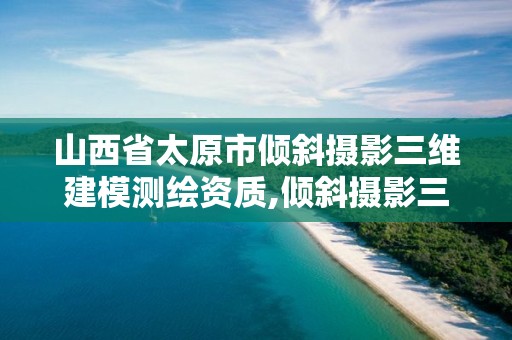 山西省太原市倾斜摄影三维建模测绘资质,倾斜摄影三